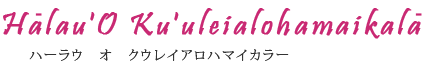 Hālau'O Ku'uleialohamaikalā

ハーラウ　オ　クウレイアロハマイカラー